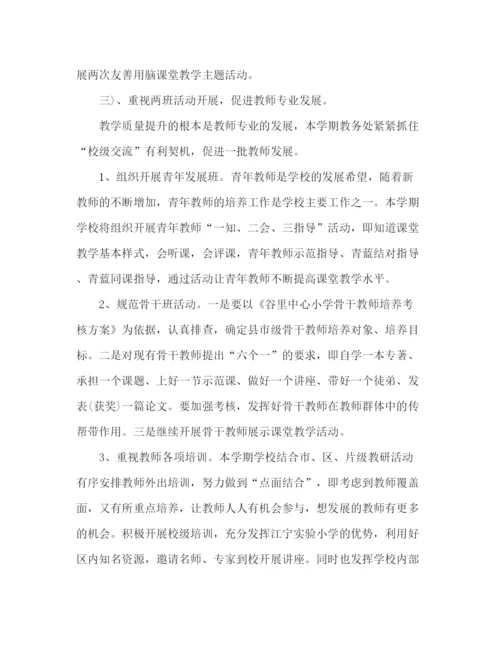 展两次友善用脑课堂教学主题活动。

三）、重视两班活动开展，促进教师专业发展。

教学质量提升的根本是教师专业的发展，本学期教务处紧紧抓住“校级交流”有利契机，促进一批教师发展。

1、组织开展青年发展班。青年教师是学校的发展希望，随着新教师的不断增加，青年教师的培养工作是学校主要工作之一。本学期学校将组织开展青年教师“一知、二会、三指导”活动，即知道课堂教学基本样式，会听课，会评课，青年教师示范指导、青蓝结对指导、青蓝同课指导，通过活动让青年教师不断提高课堂教学水平。

2、规范骨干班活动。一是要以《谷里中心小学骨干教师培养考核方案》为依据，认真排查，确定县市级骨干教师培养对象、培养目标。二是对现有骨干教师提出“六个一”的要求，即自学一本专著、承担一个课题、上好一节示范课、做好一个讲座、带好一个徒弟、发表(获奖)一篇论文。要加强考核，发挥好骨干教师在教师群体中的传帮带作用。三是继续开展骨干教师展示课堂教学活动。

3、重视教师各项培训。本学期学校结合市、区、片级教研活动有序安排教师外出培训，努力做到“点面结合”，即考虑到教师覆盖面，又有所重点培养，让教师人人有机会参与，想发展的教师有更多的机会。积极开展校级培训，充分发挥江宁实验小学的优势，利用好区内知名资源，邀请名师、专家到校开展讲座。同时也发挥学校内部